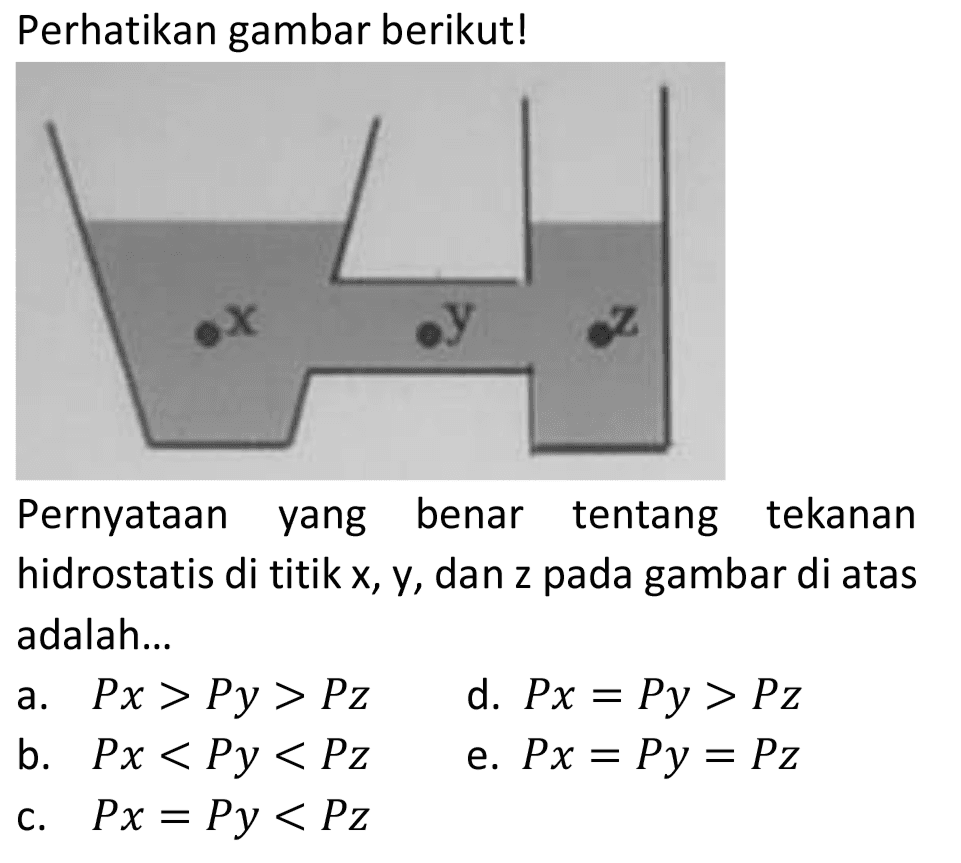 Perhatikan gambar berikut!

x

y

z

Pernyataan yang benar tentang tekanan hidrostatis di titik x, y, dan z pada gambar di atas adalah...

a. $Px > Py > Pz$

b. $Px < Py < Pz$

c. $Px = Py < Pz$

d. $Px = Py > Pz$

e. $Px = Py = Pz$